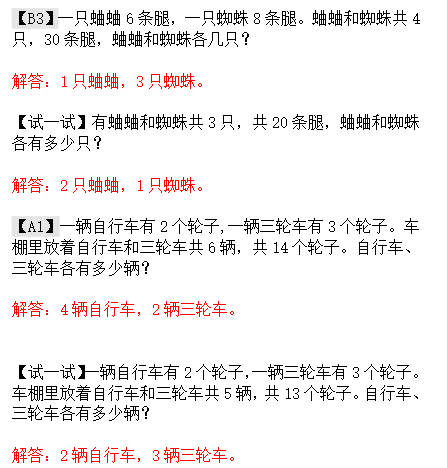 【B3】一只蛐蛐 6 条腿，一只蜘蛛 8 条腿。蛐蛐和蜘蛛共 4 只，30 条腿，蛐蛐和蜘蛛各几只？

解答：1 只蛐蛐，3 只蜘蛛。

【试一试】有蛐蛐和蜘蛛共 3 只，共 20 条腿，蛐蛐和蜘蛛各有多少只？

解答：2 只蛐蛐，1 只蜘蛛。

【A1】一辆自行车有 2 个轮子,一辆三轮车有 3 个轮子。车棚里放着自行车和三轮车共 6 辆，共 14 个轮子。自行车、三轮车各有多少辆?

解答：4 辆自行车，2 辆三轮车。

【试一试】一辆自行车有 2 个轮子,一辆三轮车有 3 个轮子。车棚里放着自行车和三轮车共 5 辆，共 13 个轮子。自行车、三轮车各有多少辆?

解答：2 辆自行车，3 辆三轮车。